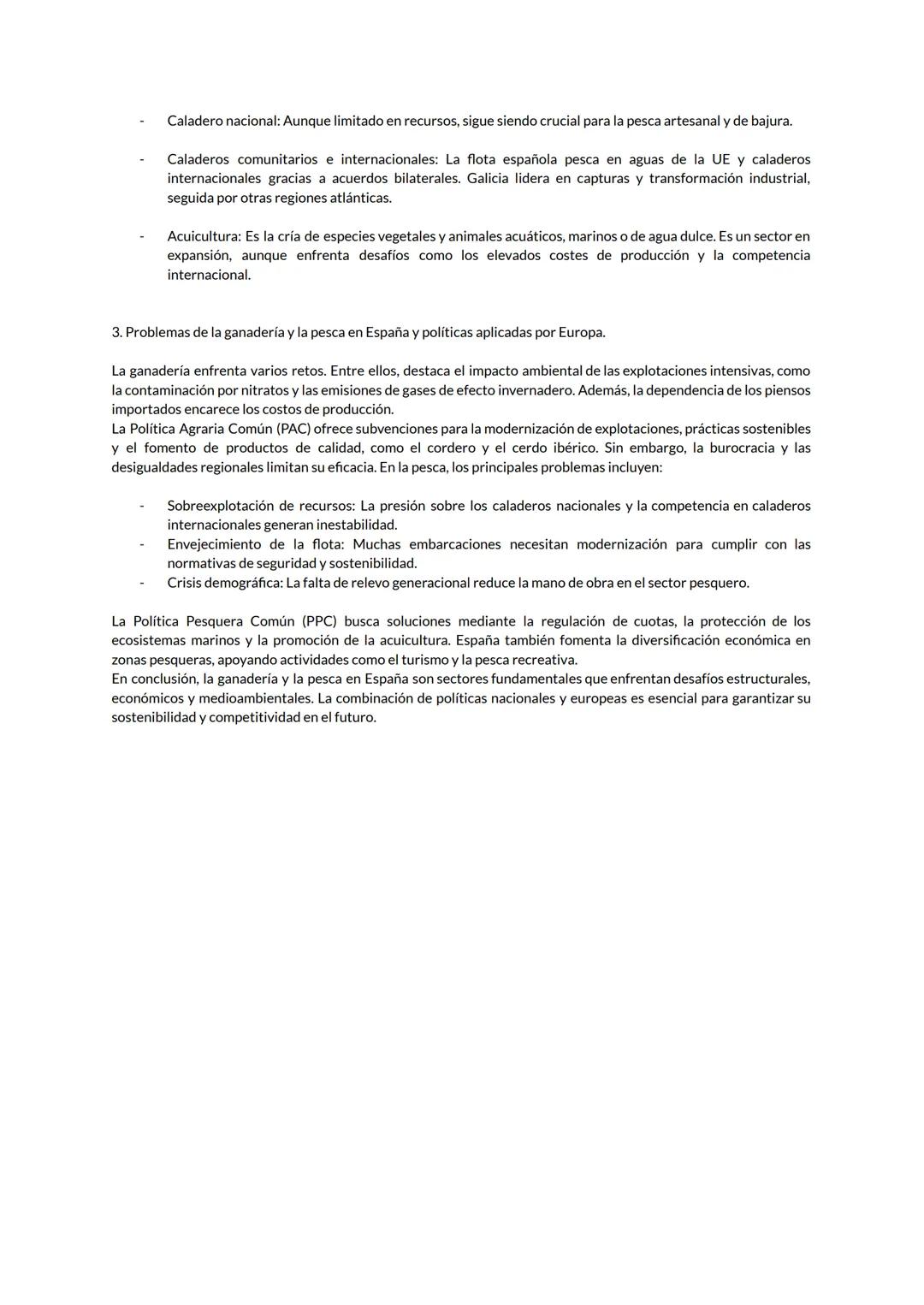 - Caladero nacional: Aunque limitado en recursos, sigue siendo crucial para la pesca artesanal y de bajura.

- Caladeros comunitarios e internacionales: La flota española pesca en aguas de la UE y caladeros internacionales gracias a acuerdos bilaterales. Galicia lidera en capturas y transformación industrial, seguida por otras regiones atlánticas.

- Acuicultura: Es la cría de especies vegetales y animales acuáticos, marinos o de agua dulce. Es un sector en expansión, aunque enfrenta desafíos como los elevados costes de producción y la competencia internacional.

3. Problemas de la ganadería y la pesca en España y políticas aplicadas por Europa.

La ganadería enfrenta varios retos. Entre ellos, destaca el impacto ambiental de las explotaciones intensivas, como la contaminación por nitratos y las emisiones de gases de efecto invernadero. Además, la dependencia de los piensos importados encarece los costos de producción.
La Política Agraria Común (PAC) ofrece subvenciones para la modernización de explotaciones, prácticas sostenibles y el fomento de productos de calidad, como el cordero y el cerdo ibérico. Sin embargo, la burocracia y las desigualdades regionales limitan su eficacia. En la pesca, los principales problemas incluyen:

- Sobreexplotación de recursos: La presión sobre los caladeros nacionales y la competencia en caladeros internacionales generan inestabilidad.
- Envejecimiento de la flota: Muchas embarcaciones necesitan modernización para cumplir con las normativas de seguridad y sostenibilidad.
- Crisis demográfica: La falta de relevo generacional reduce la mano de obra en el sector pesquero.

La Política Pesquera Común (PPC) busca soluciones mediante la regulación de cuotas, la protección de los ecosistemas marinos y la promoción de la acuicultura. España también fomenta la diversificación económica en zonas pesqueras, apoyando actividades como el turismo y la pesca recreativa.
En conclusión, la ganadería y la pesca en España son sectores fundamentales que enfrentan desafíos estructurales, económicos y medioambientales. La combinación de políticas nacionales y europeas es esencial para garantizar su sostenibilidad y competitividad en el futuro.